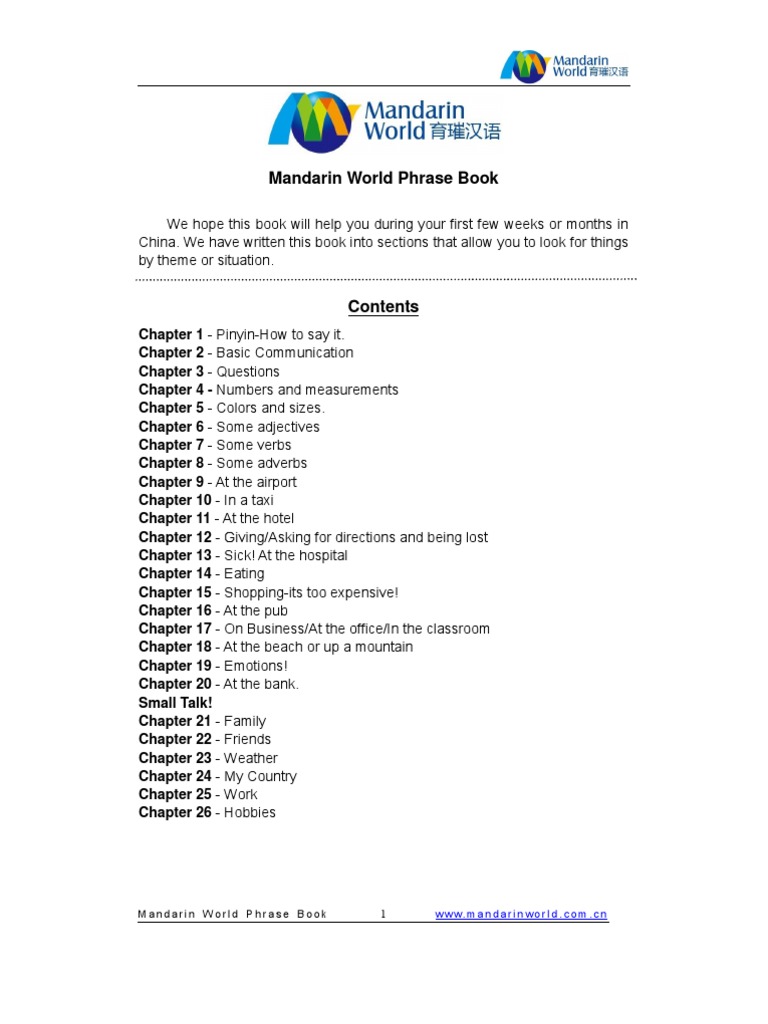 Mandarin World 育璀汉语

Mandarin World 育璀汉语

Mandarin World Phrase Book

We hope this book will help you during your first few weeks or months in China. We have written this book into sections that allow you to look for things by theme or situation.

Contents

Chapter 1 - Pinyin-How to say it.
Chapter 2 - Basic Communication
Chapter 3 - Questions
Chapter 4 - Numbers and measurements
Chapter 5 - Colors and sizes.
Chapter 6 - Some adjectives
Chapter 7 - Some verbs
Chapter 8 - Some adverbs
Chapter 9 - At the airport
Chapter 10 - In a taxi
Chapter 11 - At the hotel
Chapter 12 - Giving/Asking for directions and being lost
Chapter 13 - Sick! At the hospital
Chapter 14 - Eating
Chapter 15 - Shopping-its too expensive!
Chapter 16 - At the pub
Chapter 17 - On Business/At the office/In the classroom
Chapter 18 - At the beach or up a mountain
Chapter 19 - Emotions!
Chapter 20 - At the bank.
Small Talk!
Chapter 21 - Family
Chapter 22 - Friends
Chapter 23 - Weather
Chapter 24 - My Country
Chapter 25 - Work
Chapter 26 - Hobbies

Mandarin World Phrase Book 1 www.mandarinworld.com.cn